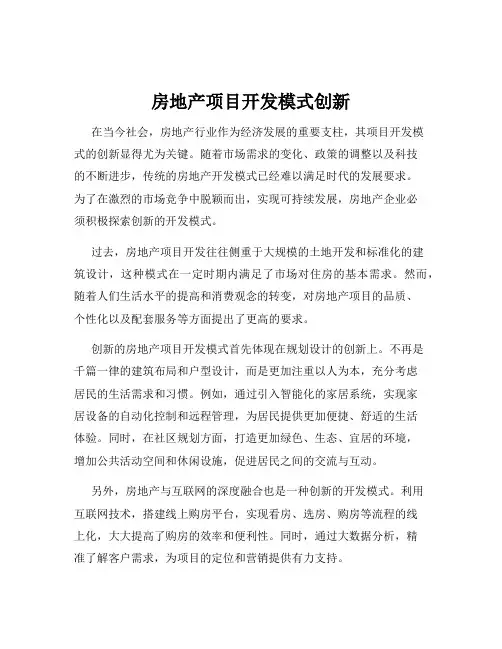 房地产项目开发模式创新

在当今社会，房地产行业作为经济发展的重要支柱，其项目开发模式的创新显得尤为关键。随着市场需求的变化、政策的调整以及科技的不断进步，传统的房地产开发模式已经难以满足时代的发展要求。为了在激烈的市场竞争中脱颖而出，实现可持续发展，房地产企业必须积极探索创新的开发模式。

过去，房地产项目开发往往侧重于大规模的土地开发和标准化的建筑设计，这种模式在一定时期内满足了市场对住房的基本需求。然而，随着人们生活水平的提高和消费观念的转变，对房地产项目的品质、个性化以及配套服务等方面提出了更高的要求。

创新的房地产项目开发模式首先体现在规划设计的创新上。不再是千篇一律的建筑布局和户型设计，而是更加注重以人为本，充分考虑居民的生活需求和习惯。例如，通过引入智能化的家居系统，实现家居设备的自动化控制和远程管理，为居民提供更加便捷、舒适的生活体验。同时，在社区规划方面，打造更加绿色、生态、宜居的环境，增加公共活动空间和休闲设施，促进居民之间的交流与互动。

另外，房地产与互联网的深度融合也是一种创新的开发模式。利用互联网技术，搭建线上购房平台，实现看房、选房、购房等流程的线上化，大大提高了购房的效率和便利性。同时，通过大数据分析，精准了解客户需求，为项目的定位和营销提供有力支持。